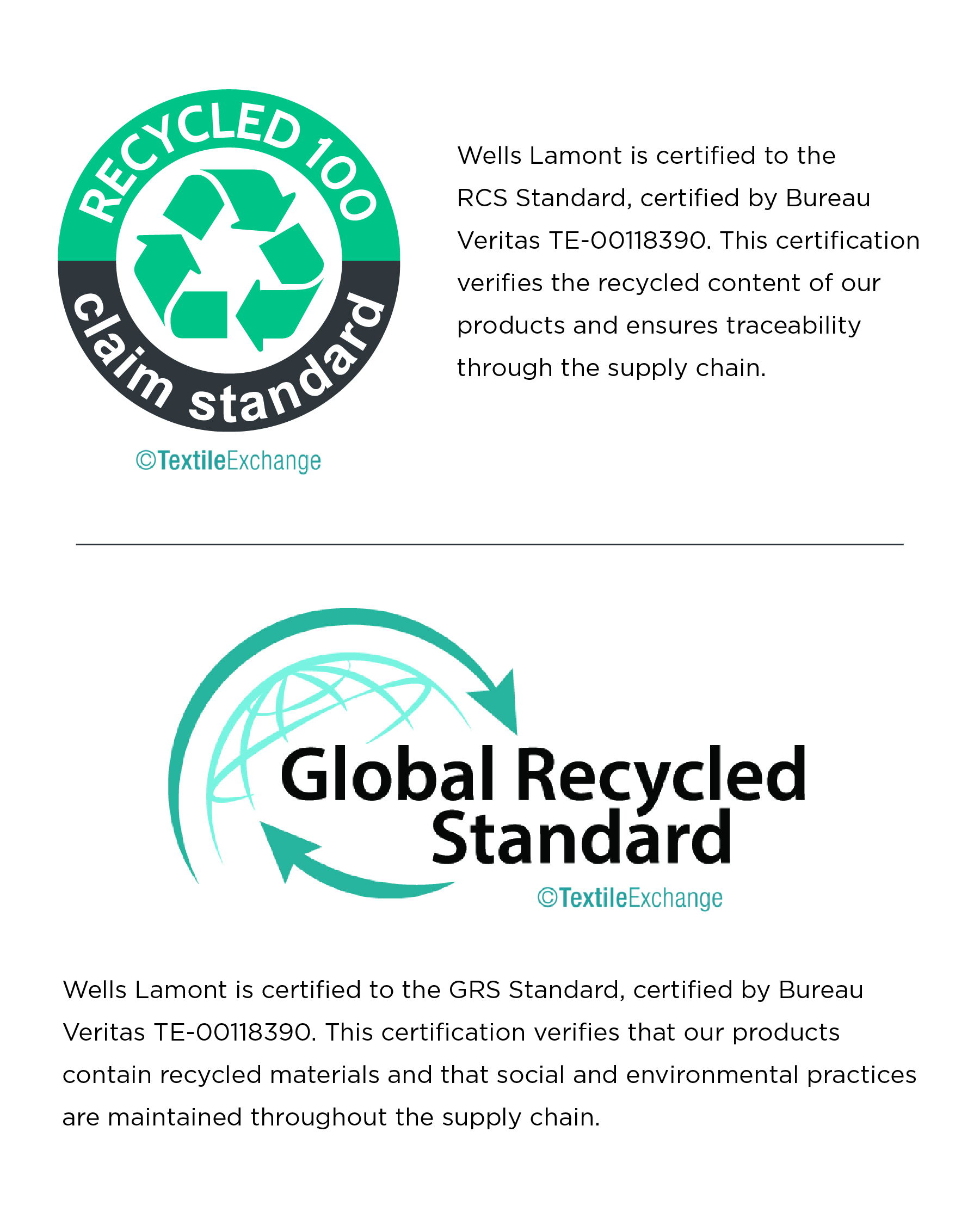 RECYCLED 100
claim standard
©TextileExchange

Wells Lamont is certified to the RCS Standard, certified by Bureau Veritas TE-00118390. This certification verifies the recycled content of our products and ensures traceability through the supply chain.

Global Recycled Standard
©TextileExchange

Wells Lamont is certified to the GRS Standard, certified by Bureau Veritas TE-00118390. This certification verifies that our products contain recycled materials and that social and environmental practices are maintained throughout the supply chain.